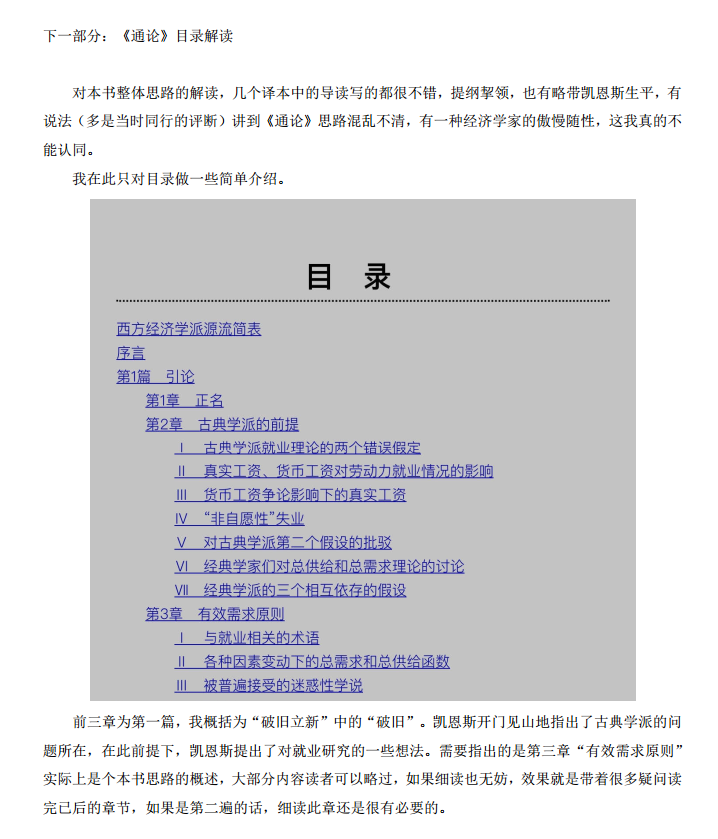 下一部分：《通论》目录解读

对本书整体思路的解读，几个译本中的导读写的都很不错，提纲挈领，也有略带凯恩斯生平，有说法（多是当时同行的评断）讲到《通论》思路混乱不清，有一种经济学家的傲慢随性，这我真的不能认同。

我在此只对目录做一些简单介绍。

目　录

西方经济学派源流简表
序言
第1篇　引论
第1章　正名
第2章　古典学派的前提
Ⅰ　古典学派就业理论的两个错误假定
Ⅱ　真实工资、货币工资对劳动力就业情况的影响
Ⅲ　货币工资争论影响下的真实工资
Ⅳ　“非自愿性”失业
Ⅴ　对古典学派第二个假设的批驳
Ⅵ　经典学家们对总供给和总需求理论的讨论
Ⅶ　经典学派的三个相互依存的假设
第3章　有效需求原则
Ⅰ　与就业相关的术语
Ⅱ　各种因素变动下的总需求和总供给函数
Ⅲ　被普遍接受的迷惑性学说

前三章为第一篇，我概括为“破旧立新”中的“破旧”。凯恩斯开门见山地指出了古典学派的问题所在，在此前提下，凯恩斯提出了对就业研究的一些想法。需要指出的是第三章“有效需求原则”实际上是个本书思路的概述，大部分内容读者可以略过，如果细读也无妨，效果就是带着很多疑问读完已后的章节，如果是第二遍的话，细读此章还是很有必要的。